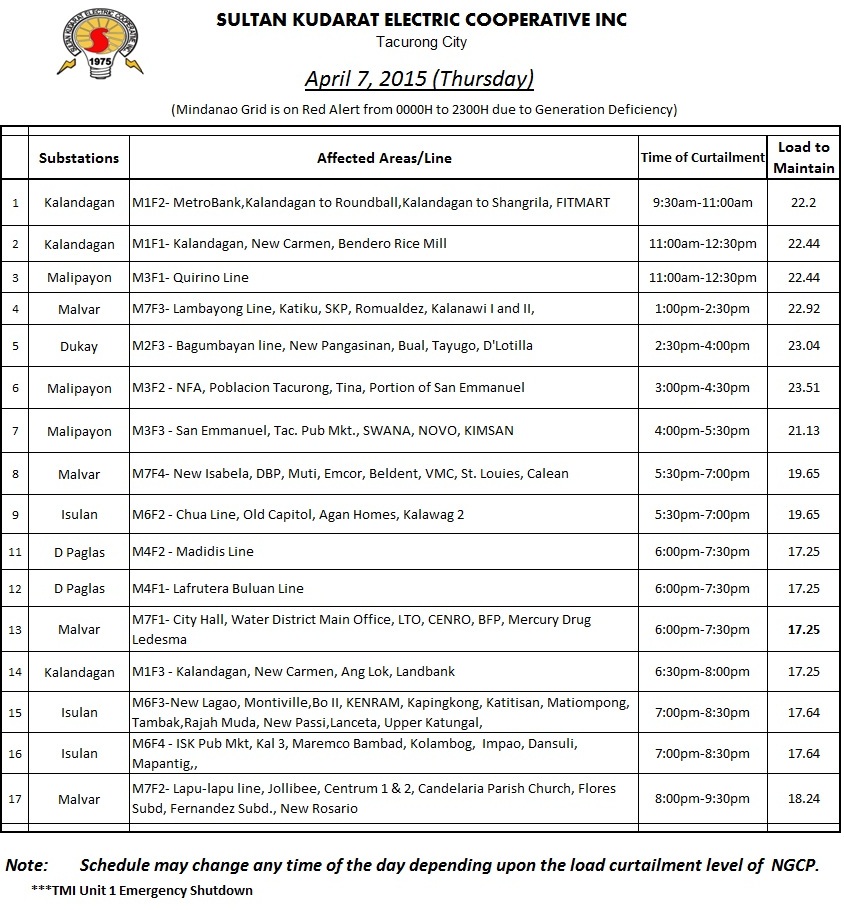 SULTAN KUDARAT ELECTRIC COOPERATIVE INC
1975

SULTAN KUDARAT ELECTRIC COOPERATIVE INC
Tacurong City

April 7, 2015 (Thursday)

(Mindanao Grid is on Red Alert from 0000H to 2300H due to Generation Deficiency)

| | Substations | Affected Areas/Line | Time of Curtailment | Load to Maintain |
|---|---|---|---|---|
| 1 | Kalandagan | M1F2- MetroBank,Kalandagan to Roundball,Kalandagan to Shangrila, FITMART | 9:30am-11:00am | 22.2 |
| 2 | Kalandagan | M1F1- Kalandagan, New Carmen, Bendero Rice Mill | 11:00am-12:30pm | 22.44 |
| 3 | Malipayon | M3F1- Quirino Line | 11:00am-12:30pm | 22.44 |
| 4 | Malvar | M7F3- Lambayong Line, Katiku, SKP, Romualdez, Kalanawi I and II, | 1:00pm-2:30pm | 22.92 |
| 5 | Dukay | M2F3 - Bagumbayan line, New Pangasinan, Bual, Tayugo, D'Lotilla | 2:30pm-4:00pm | 23.04 |
| 6 | Malipayon | M3F2 - NFA, Poblacion Tacurong, Tina, Portion of San Emmanuel | 3:00pm-4:30pm | 23.51 |
| 7 | Malipayon | M3F3 - San Emmanuel, Tac. Pub Mkt., SWANA, NOVO, KIMSAN | 4:00pm-5:30pm | 21.13 |
| 8 | Malvar | M7F4- New Isabela, DBP, Muti, Emcor, Beldent, VMC, St. Louies, Calean | 5:30pm-7:00pm | 19.65 |
| 9 | Isulan | M6F2 - Chua Line, Old Capitol, Agan Homes, Kalawag 2 | 5:30pm-7:00pm | 19.65 |
| 11 | D Paglas | M4F2 - Madidis Line | 6:00pm-7:30pm | 17.25 |
| 12 | D Paglas | M4F1- Lafrutera Buluan Line | 6:00pm-7:30pm | 17.25 |
| 13 | Malvar | M7F1- City Hall, Water District Main Office, LTO, CENRO, BFP, Mercury Drug Ledesma | 6:00pm-7:30pm | 17.25 |
| 14 | Kalandagan | M1F3 - Kalandagan, New Carmen, Ang Lok, Landbank | 6:30pm-8:00pm | 17.25 |
| 15 | Isulan | M6F3-New Lagao, Montiville,Bo II, KENRAM, Kapingkong, Katitisan, Matiompong, Tambak,Rajah Muda, New Passi,Lanceta, Upper Katungal, | 7:00pm-8:30pm | 17.64 |
| 16 | Isulan | M6F4 - ISK Pub Mkt, Kal 3, Maremco Bambad, Kolambog, Impao, Dansuli, Mapantig,, | 7:00pm-8:30pm | 17.64 |
| 17 | Malvar | M7F2- Lapu-lapu line, Jollibee, Centrum 1 & 2, Candelaria Parish Church, Flores Subd, Fernandez Subd., New Rosario | 8:00pm-9:30pm | 18.24 |

Note: Schedule may change any time of the day depending upon the load curtailment level of NGCP.
***TMI Unit 1 Emergency Shutdown